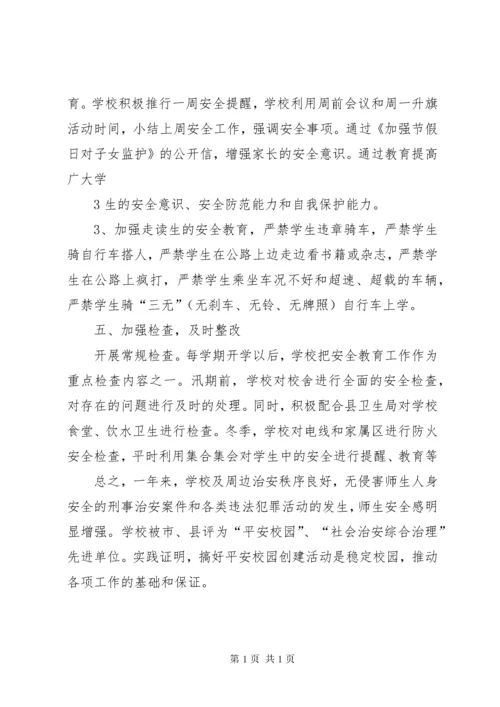 育。学校积极推行一周安全提醒，学校利用周前会议和周一升旗活动时间，小结上周安全工作，强调安全事项。通过《加强节假日对子女监护》的公开信，增强家长的安全意识。通过教育提高广大学

3 生的安全意识、安全防范能力和自我保护能力。

3、加强走读生的安全教育，严禁学生违章骑车，严禁学生骑自行车搭人，严禁学生在公路上边走边看书籍或杂志，严禁学生在公路上疯打，严禁学生乘坐车况不好和超速、超载的车辆，严禁学生骑“三无”（无刹车、无铃、无牌照）自行车上学。

五、加强检查，及时整改

开展常规检查。每学期开学以后，学校把安全教育工作作为重点检查内容之一。汛期前，学校对校舍进行全面的安全检查，对存在的问题进行及时的处理。同时，积极配合县卫生局对学校食堂、饮水卫生进行检查。冬季，学校对电线和家属区进行防火安全检查，平时利用集合集会对学生中的安全进行提醒、教育等

总之，一年来，学校及周边治安秩序良好，无侵害师生人身安全的刑事治安案件和各类违法犯罪活动的发生，师生安全感明显增强。学校被市、县评为“平安校园”、“社会治安综合治理”先进单位。实践证明，搞好平安校园创建活动是稳定校园，推动各项工作的基础和保证。

第 1 页 共 1 页